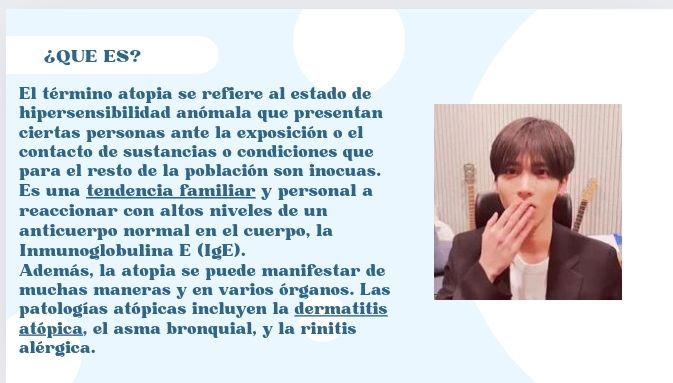 ¿QUE ES?

El término atopia se refiere al estado de hipersensibilidad anómala que presentan ciertas personas ante la exposición o el contacto de sustancias o condiciones que para el resto de la población son inocuas. Es una tendencia familiar y personal a reaccionar con altos niveles de un anticuerpo normal en el cuerpo, la Inmunoglobulina E (IgE).
Además, la atopia se puede manifestar de muchas maneras y en varios órganos. Las patologías atópicas incluyen la dermatitis atópica, el asma bronquial, y la rinitis alérgica.